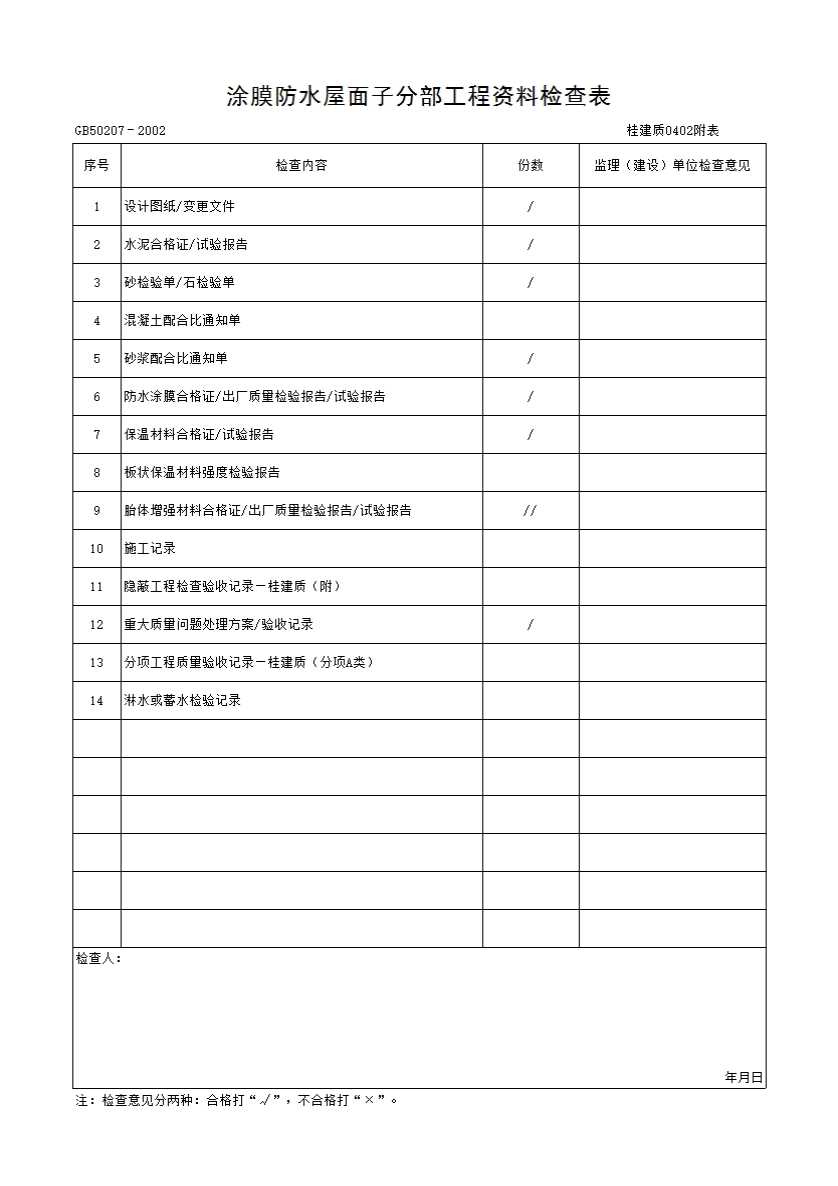 涂膜防水屋面子分部工程资料检查表

GB50207－2002

桂建质0402附表

| 序号 | 检查内容 | 份数 | 监理（建设）单位检查意见 |
|---|---|---|---|
| 1 | 设计图纸/变更文件 | / | |
| 2 | 水泥合格证/试验报告 | / | |
| 3 | 砂检验单/石检验单 | / | |
| 4 | 混凝土配合比通知单 | | |
| 5 | 砂浆配合比通知单 | / | |
| 6 | 防水涂膜合格证/出厂质量检验报告/试验报告 | / | |
| 7 | 保温材料合格证/试验报告 | / | |
| 8 | 板状保温材料强度检验报告 | | |
| 9 | 胎体增强材料合格证/出厂质量检验报告/试验报告 | // | |
| 10 | 施工记录 | | |
| 11 | 隐蔽工程检查验收记录－桂建质（附） | | |
| 12 | 重大质量问题处理方案/验收记录 | / | |
| 13 | 分项工程质量验收记录－桂建质（分项A类） | | |
| 14 | 淋水或蓄水检验记录 | | |
| | | | |
| | | | |
| | | | |
| | | | |
| | | | |
| | | | |

检查人：

年月日

注：检查意见分两种：合格打“√”，不合格打“×”。